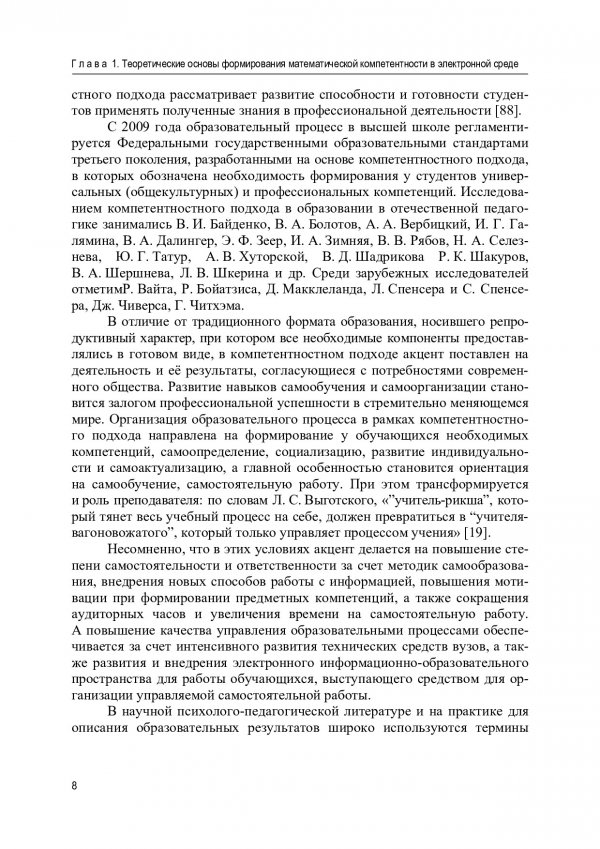 Глава 1. Теоретические основы формирования математической компетентности в электронной среде

стного подхода рассматривает развитие способности и готовности студентов применять полученные знания в профессиональной деятельности [88].

С 2009 года образовательный процесс в высшей школе регламентируется Федеральными государственными образовательными стандартами третьего поколения, разработанными на основе компетентностного подхода, в которых обозначена необходимость формирования у студентов универсальных (общекультурных) и профессиональных компетенций. Исследованием компетентностного подхода в образовании в отечественной педагогике занимались В. И. Байденко, В. А. Болотов, А. А. Вербицкий, И. Г. Галямина, В. А. Далингер, Э. Ф. Зеер, И. А. Зимняя, В. В. Рябов, Н. А. Селезнева, Ю. Г. Татур, А. В. Хуторской, В. Д. Шадрикова Р. К. Шакуров, В. А. Шершнева, Л. В. Шкерина и др. Среди зарубежных исследователей отметимР. Вайта, Р. Бойатзиса, Д. Макклеланда, Л. Спенсера и С. Спенсера, Дж. Чиверса, Г. Читхэма.

В отличие от традиционного формата образования, носившего репродуктивный характер, при котором все необходимые компоненты предоставлялись в готовом виде, в компетентностном подходе акцент поставлен на деятельность и её результаты, согласующиеся с потребностями современного общества. Развитие навыков самообучения и самоорганизации становится залогом профессиональной успешности в стремительно меняющемся мире. Организация образовательного процесса в рамках компетентностного подхода направлена на формирование у обучающихся необходимых компетенций, самоопределение, социализацию, развитие индивидуальности и самоактуализацию, а главной особенностью становится ориентация на самообучение, самостоятельную работу. При этом трансформируется и роль преподавателя: по словам Л. С. Выготского, «"учитель-рикша", который тянет весь учебный процесс на себе, должен превратиться в "учителя-вагоновожатого", который только управляет процессом учения» [19].

Несомненно, что в этих условиях акцент делается на повышение степени самостоятельности и ответственности за счет методик самообразования, внедрения новых способов работы с информацией, повышения мотивации при формировании предметных компетенций, а также сокращения аудиторных часов и увеличения времени на самостоятельную работу. А повышение качества управления образовательными процессами обеспечивается за счет интенсивного развития технических средств вузов, а также развития и внедрения электронного информационно-образовательного пространства для работы обучающихся, выступающего средством для организации управляемой самостоятельной работы.

В научной психолого-педагогической литературе и на практике для описания образовательных результатов широко используются термины

8